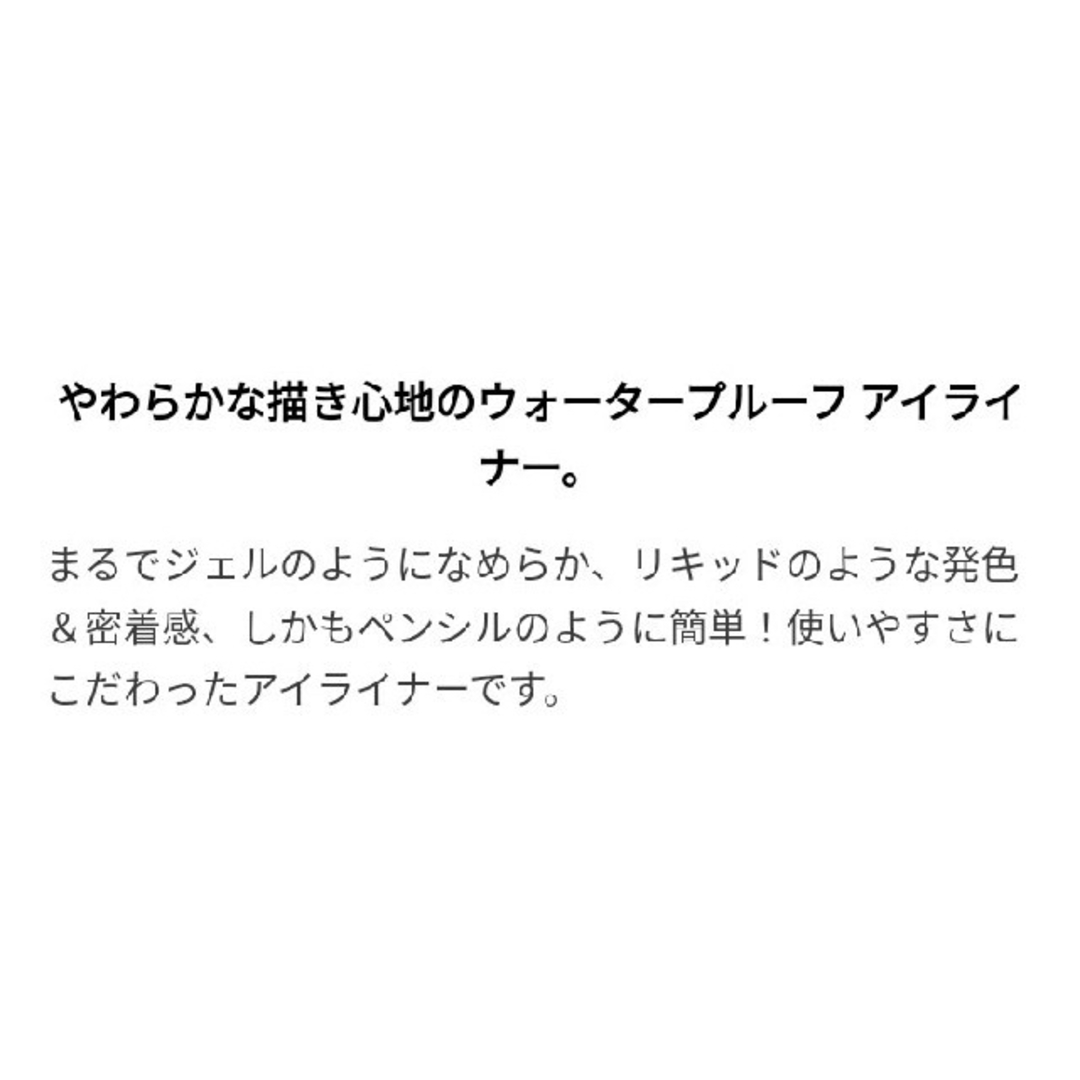 やわらかな描き心地のウォータープルーフ アイライナー。

まるでジェルのようになめらか、リキッドのような発色＆密着感、しかもペンシルのように簡単！使いやすさにこだわったアイライナーです。